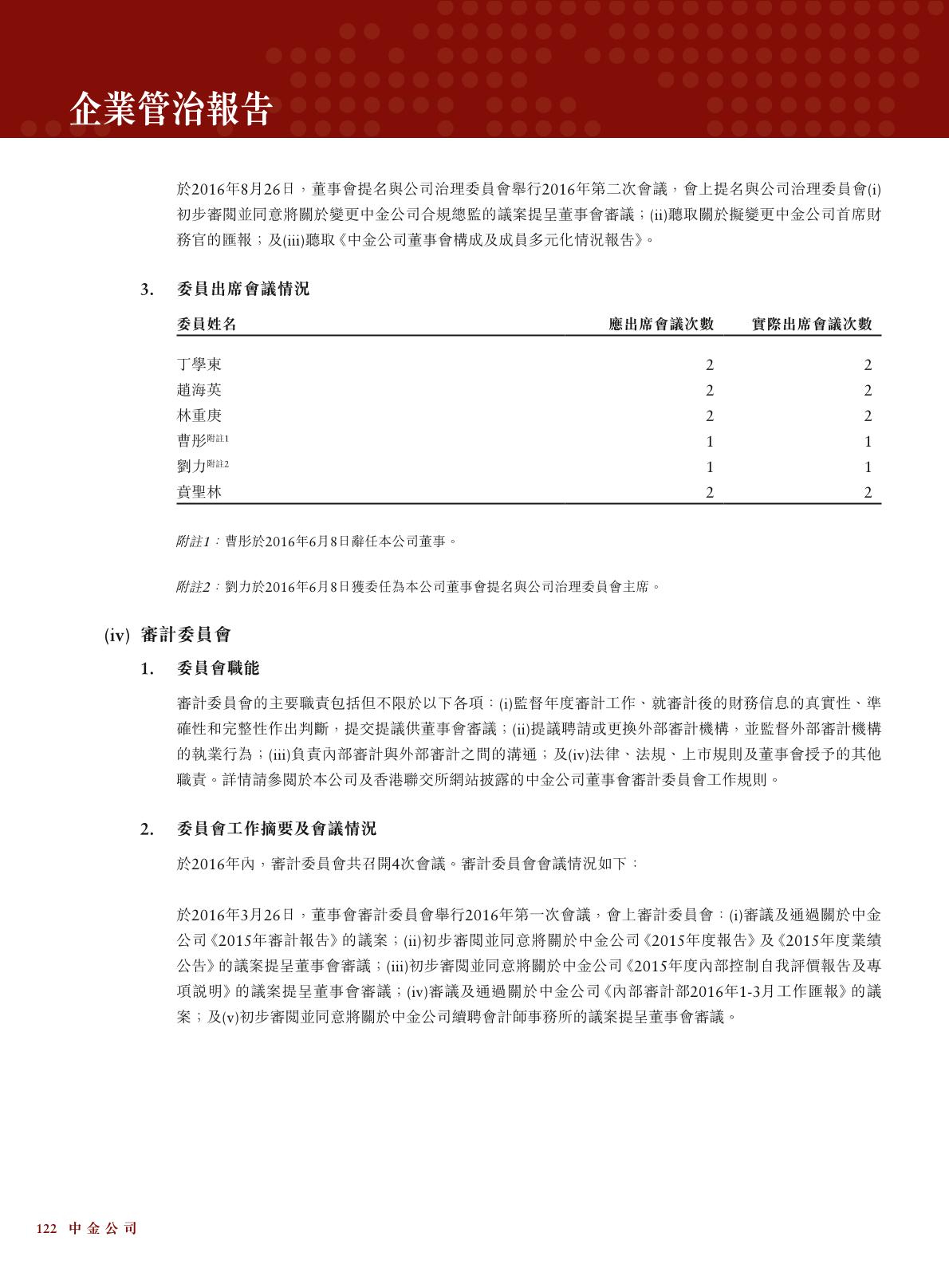 企業管治報告

於2016年8月26日，董事會提名與公司治理委員會舉行2016年第二次會議，會上提名與公司治理委員會(i)初步審閱並同意將關於變更中金公司合規總監的議案提呈董事會審議；(ii)聽取關於擬變更中金公司首席財務官的匯報；及(iii)聽取《中金公司董事會構成及成員多元化情況報告》。

3. 委員出席會議情況

| 委員姓名 | 應出席會議次數 | 實際出席會議次數 |
|---|---|---|
| 丁學東 | 2 | 2 |
| 趙海英 | 2 | 2 |
| 林重庚 | 2 | 2 |
| 曹彤附註1 | 1 | 1 |
| 劉力附註2 | 1 | 1 |
| 賁聖林 | 2 | 2 |

附註1：曹彤於2016年6月8日辭任本公司董事。

附註2：劉力於2016年6月8日獲委任為本公司董事會提名與公司治理委員會主席。

(iv) 審計委員會

1. 委員會職能

審計委員會的主要職責包括但不限於以下各項：(i)監督年度審計工作、就審計後的財務信息的真實性、準確性和完整性作出判斷，提交提議供董事會審議；(ii)提議聘請或更換外部審計機構，並監督外部審計機構的執業行為；(iii)負責內部審計與外部審計之間的溝通；及(iv)法律、法規、上市規則及董事會授予的其他職責。詳情請參閱於本公司及香港聯交所網站披露的中金公司董事會審計委員會工作規則。

2. 委員會工作摘要及會議情況

於2016年內，審計委員會共召開4次會議。審計委員會會議情況如下：

於2016年3月26日，董事會審計委員會舉行2016年第一次會議，會上審計委員會：(i)審議及通過關於中金公司《2015年審計報告》的議案；(ii)初步審閱並同意將關於中金公司《2015年度報告》及《2015年度業績公告》的議案提呈董事會審議；(iii)初步審閱並同意將關於中金公司《2015年度內部控制自我評價報告及專項說明》的議案提呈董事會審議；(iv)審議及通過關於中金公司《內部審計部2016年1-3月工作匯報》的議案；及(v)初步審閱並同意將關於中金公司續聘會計師事務所的議案提呈董事會審議。

122 中金公司